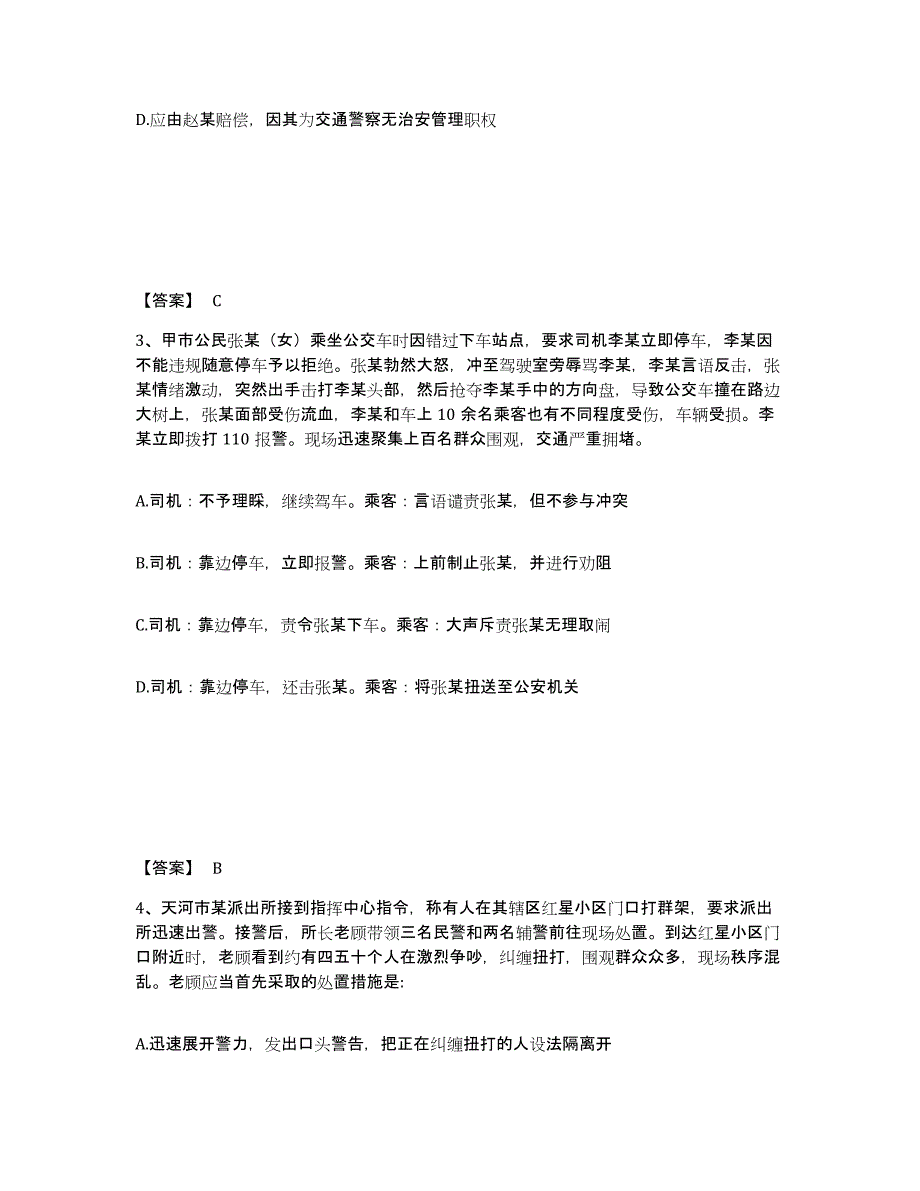 D.应由赵某赔偿，因其为交通警察无治安管理职权

【答案】 C

3、甲市公民张某（女）乘坐公交车时因错过下车站点，要求司机李某立即停车，李某因不能违规随意停车予以拒绝。张某勃然大怒，冲至驾驶室旁辱骂李某，李某言语反击，张某情绪激动，突然出手击打李某头部，然后抢夺李某手中的方向盘，导致公交车撞在路边大树上，张某面部受伤流血，李某和车上 10 余名乘客也有不同程度受伤，车辆受损。李某立即拨打 110 报警。现场迅速聚集上百名群众围观，交通严重拥堵。

A.司机：不予理睬，继续驾车。乘客：言语谴责张某，但不参与冲突

B.司机：靠边停车，立即报警。乘客：上前制止张某，并进行劝阻

C.司机：靠边停车，责令张某下车。乘客：大声斥责张某无理取闹

D.司机：靠边停车，还击张某。乘客：将张某扭送至公安机关

【答案】 B

4、天河市某派出所接到指挥中心指令，称有人在其辖区红星小区门口打群架，要求派出所迅速出警。接警后，所长老顾带领三名民警和两名辅警前往现场处置。到达红星小区门口附近时，老顾看到约有四五十个人在激烈争吵，纠缠扭打，围观群众众多，现场秩序混乱。老顾应当首先采取的处置措施是:

A.迅速展开警力，发出口头警告，把正在纠缠扭打的人设法隔离开